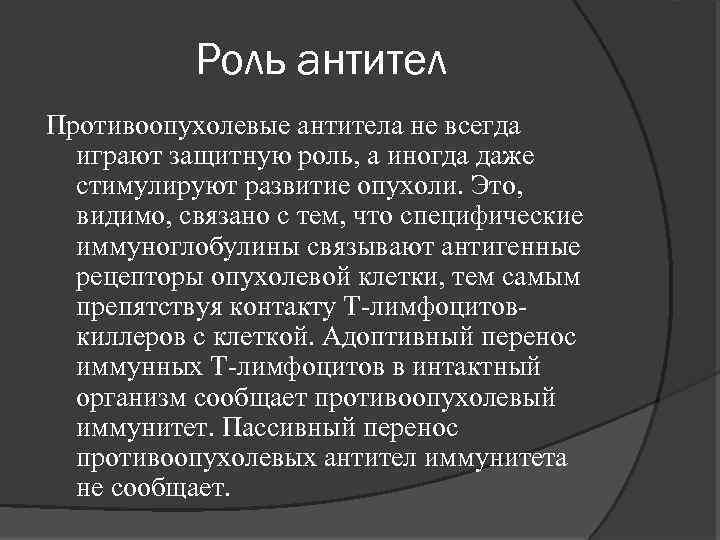 Роль антител

Противоопухолевые антитела не всегда играют защитную роль, а иногда даже стимулируют развитие опухоли. Это, видимо, связано с тем, что специфические иммуноглобулины связывают антигенные рецепторы опухолевой клетки, тем самым препятствуя контакту Т-лимфоцитов-киллеров с клеткой. Адоптивный перенос иммунных Т-лимфоцитов в интактный организм сообщает противоопухолевый иммунитет. Пассивный перенос противоопухолевых антител иммунитета не сообщает.